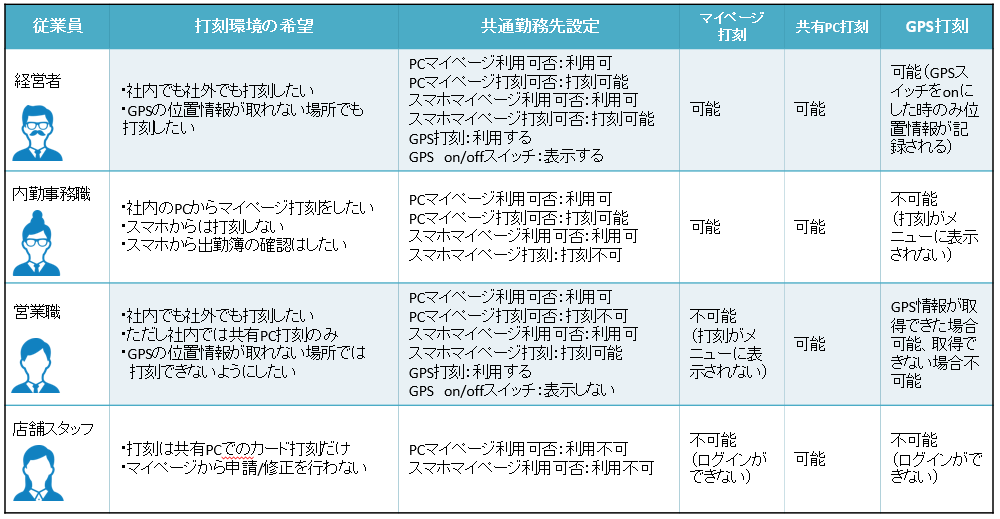 | 従業員 | 打刻環境の希望 | 共通勤務先設定 | マイページ打刻 | 共有PC打刻 | GPS打刻 |
|---|---|---|---|---|---|
| 経営者 | ・社内でも社外でも打刻したい ・GPSの位置情報が取れない場所でも打刻したい | PCマイページ利用可否：利用可 PCマイページ打刻可否：打刻可能 スマホマイページ利用可否：利用可 スマホマイページ打刻可否：打刻可能 GPS打刻：利用する GPS on/offスイッチ：表示する | 可能 | 可能 | 可能（GPSスイッチをonにした時のみ位置情報が記録される） |
| 内勤事務職 | ・社内のPCからマイページ打刻をしたい ・スマホからは打刻しない ・スマホから出勤簿の確認はしたい | PCマイページ利用可否：利用可 PCマイページ打刻可否：打刻可能 スマホマイページ利用可否：利用可 スマホマイページ打刻：打刻不可 | 可能 | 可能 | 不可能（打刻がメニューに表示されない） |
| 営業職 | ・社内でも社外でも打刻したい ・ただし社内では共有PC打刻のみ ・GPSの位置情報が取れない場所では打刻できないようにしたい | PCマイページ利用可否：利用可 PCマイページ打刻可否：打刻不可 スマホマイページ利用可否：利用可 スマホマイページ打刻：打刻可能 GPS打刻：利用する GPS on/offスイッチ：表示しない | 不可能（打刻がメニューに表示されない） | 可能 | GPS情報が取得できた場合可能、取得できない場合不可能 |
| 店舗スタッフ | ・打刻は共有PCでのカード打刻だけ ・マイページから申請/修正を行わない | PCマイページ利用可否：利用不可 スマホマイページ利用可否：利用不可 | 不可能（ログインができない） | 可能 | 不可能（ログインができない） |